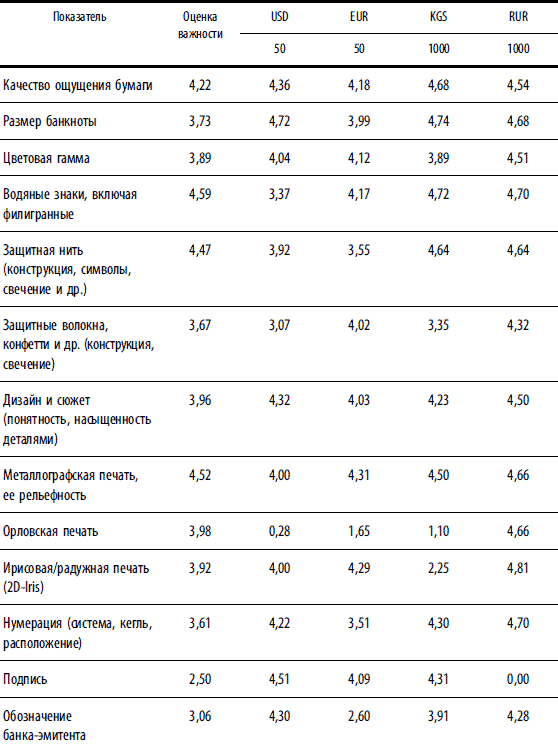 | Показатель | Оценка важности | USD | EUR | KGS | RUR |
|---|---|---|---|---|---|
| | | 50 | 50 | 1000 | 1000 |
| Качество ощущения бумаги | 4,22 | 4,36 | 4,18 | 4,68 | 4,54 |
| Размер банкноты | 3,73 | 4,72 | 3,99 | 4,74 | 4,68 |
| Цветовая гамма | 3,89 | 4,04 | 4,12 | 3,89 | 4,51 |
| Водяные знаки, включая филигранные | 4,59 | 3,37 | 4,17 | 4,72 | 4,70 |
| Защитная нить (конструкция, символы, свечение и др.) | 4,47 | 3,92 | 3,55 | 4,64 | 4,64 |
| Защитные волокна, конфетти и др. (конструкция, свечение) | 3,67 | 3,07 | 4,02 | 3,35 | 4,32 |
| Дизайн и сюжет (понятность, насыщенность деталями) | 3,96 | 4,32 | 4,03 | 4,23 | 4,50 |
| Металлографская печать, ее рельефность | 4,52 | 4,00 | 4,31 | 4,50 | 4,66 |
| Орловская печать | 3,98 | 0,28 | 1,65 | 1,10 | 4,66 |
| Ирисовая/радужная печать (2D-Iris) | 3,92 | 4,00 | 4,29 | 2,25 | 4,81 |
| Нумерация (система, кегль, расположение) | 3,61 | 4,22 | 3,51 | 4,30 | 4,70 |
| Подпись | 2,50 | 4,51 | 4,09 | 4,31 | 0,00 |
| Обозначение банка-эмитента | 3,06 | 4,30 | 2,60 | 3,91 | 4,28 |